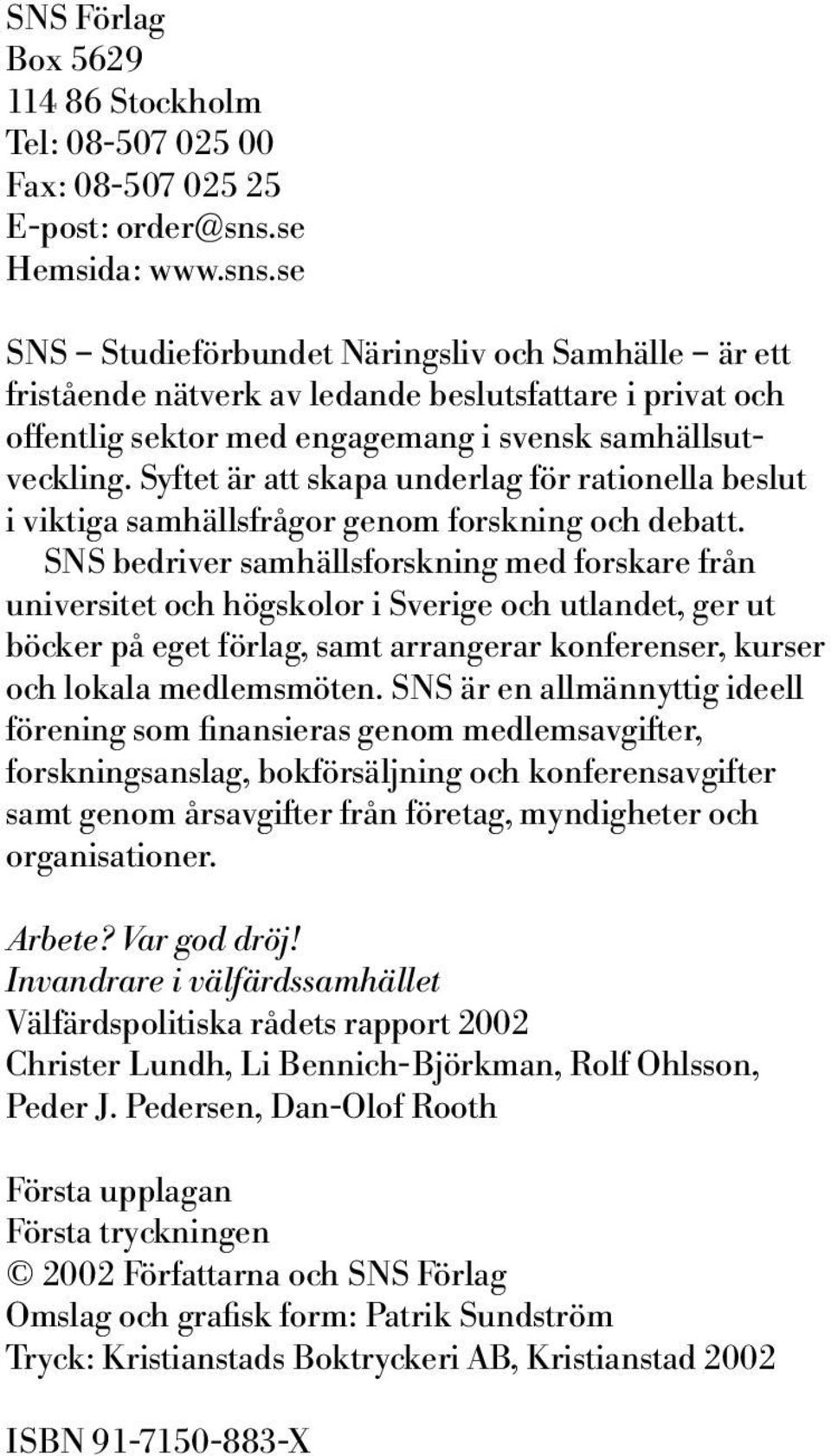 SNS Förlag
Box 5629
114 86 Stockholm
Tel: 08-507 025 00
Fax: 08-507 025 25
E-post: order@sns.se
Hemsida: www.sns.se

SNS – Studieförbundet Näringsliv och Samhälle – är ett fristående nätverk av ledande beslutsfattare i privat och offentlig sektor med engagemang i svensk samhällsutveckling. Syftet är att skapa underlag för rationella beslut i viktiga samhällsfrågor genom forskning och debatt.

SNS bedriver samhällsforskning med forskare från universitet och högskolor i Sverige och utlandet, ger ut böcker på eget förlag, samt arrangerar konferenser, kurser och lokala medlemsmöten. SNS är en allmännyttig ideell förening som finansieras genom medlemsavgifter, forskningsanslag, bokförsäljning och konferensavgifter samt genom årsavgifter från företag, myndigheter och organisationer.

Arbete? Var god dröj!
Invandrare i välfärdssamhället
Välfärdspolitiska rådets rapport 2002
Christer Lundh, Li Bennich-Björkman, Rolf Ohlsson, Peder J. Pedersen, Dan-Olof Rooth

Första upplagan
Första tryckningen
© 2002 Författarna och SNS Förlag
Omslag och grafisk form: Patrik Sundström
Tryck: Kristianstads Boktryckeri AB, Kristianstad 2002

ISBN 91-7150-883-X